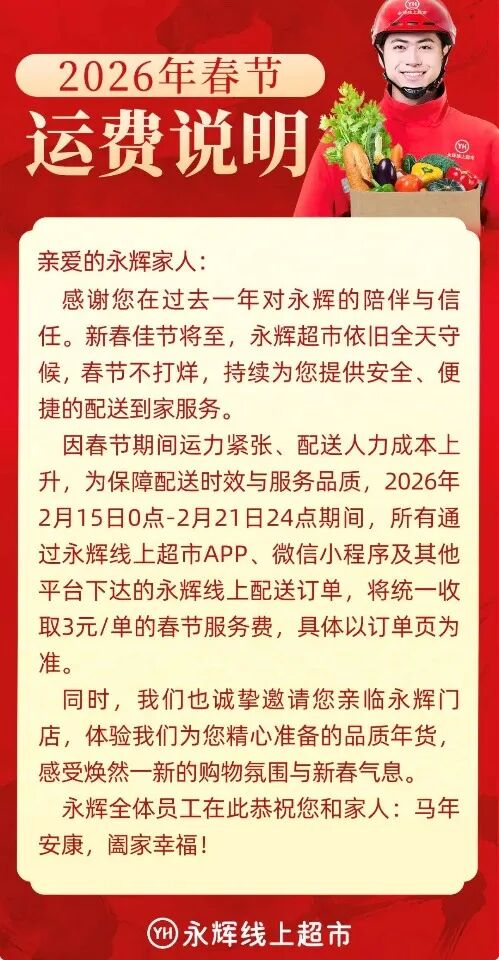 2026年春节
运费说明

亲爱的永辉家人：

感谢您在过去一年对永辉的陪伴与信任。新春佳节将至，永辉超市依旧全天守候，春节不打烊，持续为您提供安全、便捷的配送到家服务。

因春节期间运力紧张、配送人力成本上升，为保障配送时效与服务品质，2026年2月15日0点-2月21日24点期间，所有通过永辉线上超市APP、微信小程序及其他平台下达的永辉线上配送订单，将统一收取3元/单的春节服务费，具体以订单页为准。

同时，我们也诚挚邀请您亲临永辉门店，体验我们为您精心准备的品质年货，感受焕然一新的购物氛围与新春气息。

永辉全体员工在此恭祝您和家人：马年安康，阖家幸福！

YH 永辉线上超市